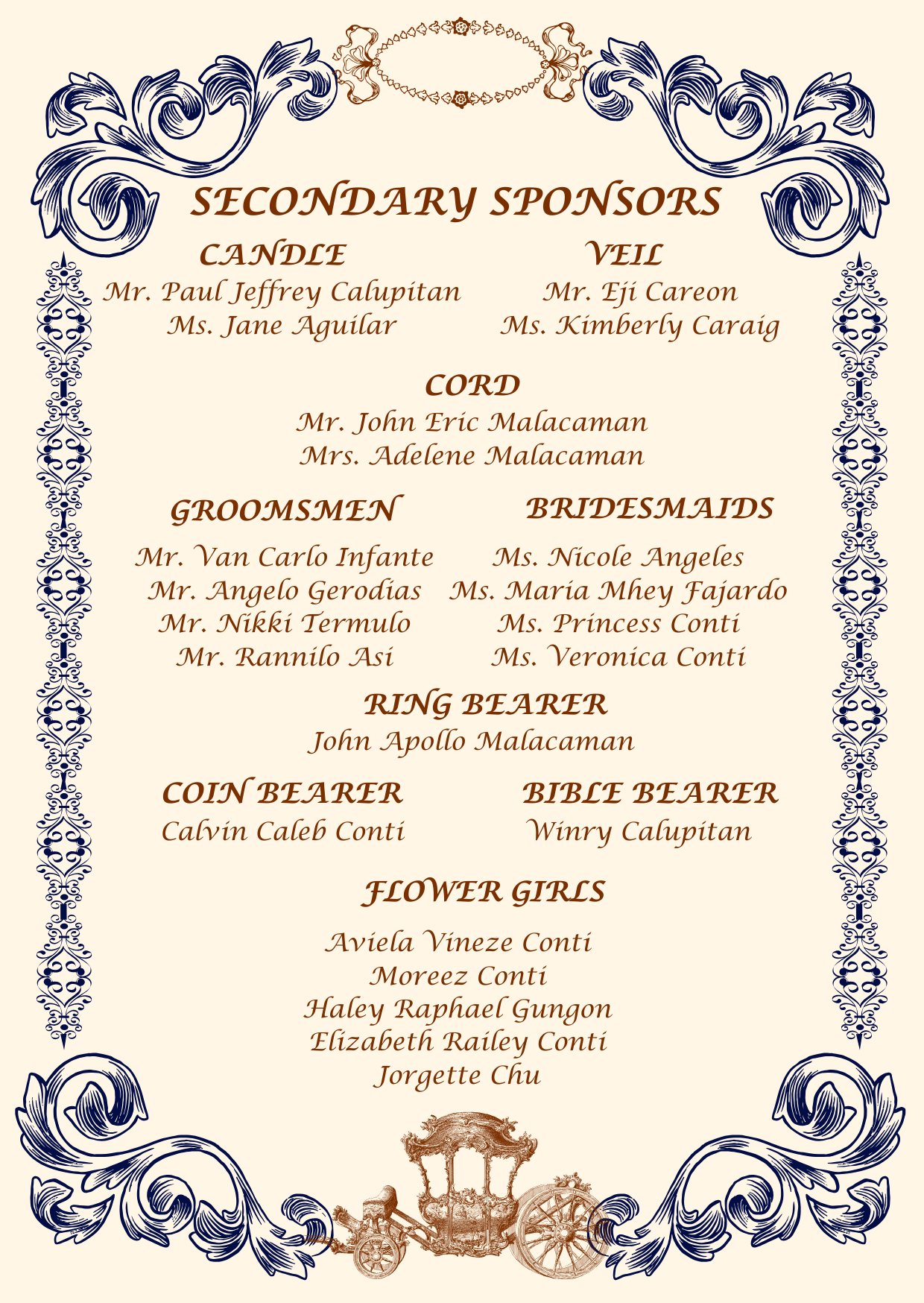 SECONDARY SPONSORS

CANDLE
Mr. Paul Jeffrey Calupitan
Ms. Jane Aguilar

VEIL
Mr. Eji Careon
Ms. Kimberly Caraig

CORD
Mr. John Eric Malacaman
Mrs. Adelene Malacaman

GROOMSMEN
Mr. Van Carlo Infante
Mr. Angelo Gerodias
Mr. Nikki Termulo
Mr. Rannilo Asi

BRIDESMAIDS
Ms. Nicole Angeles
Ms. Maria Mhey Fajardo
Ms. Princess Conti
Ms. Veronica Conti

RING BEARER
John Apollo Malacaman

COIN BEARER
Calvin Caleb Conti

BIBLE BEARER
Winry Calupitan

FLOWER GIRLS
Aviela Vineze Conti
Moreez Conti
Haley Raphael Gungon
Elizabeth Railey Conti
Jorgette Chu